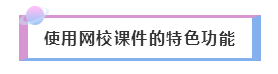 使用网校课件的特色功能